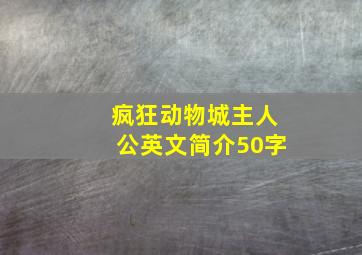 疯狂动物城主人公英文简介50字